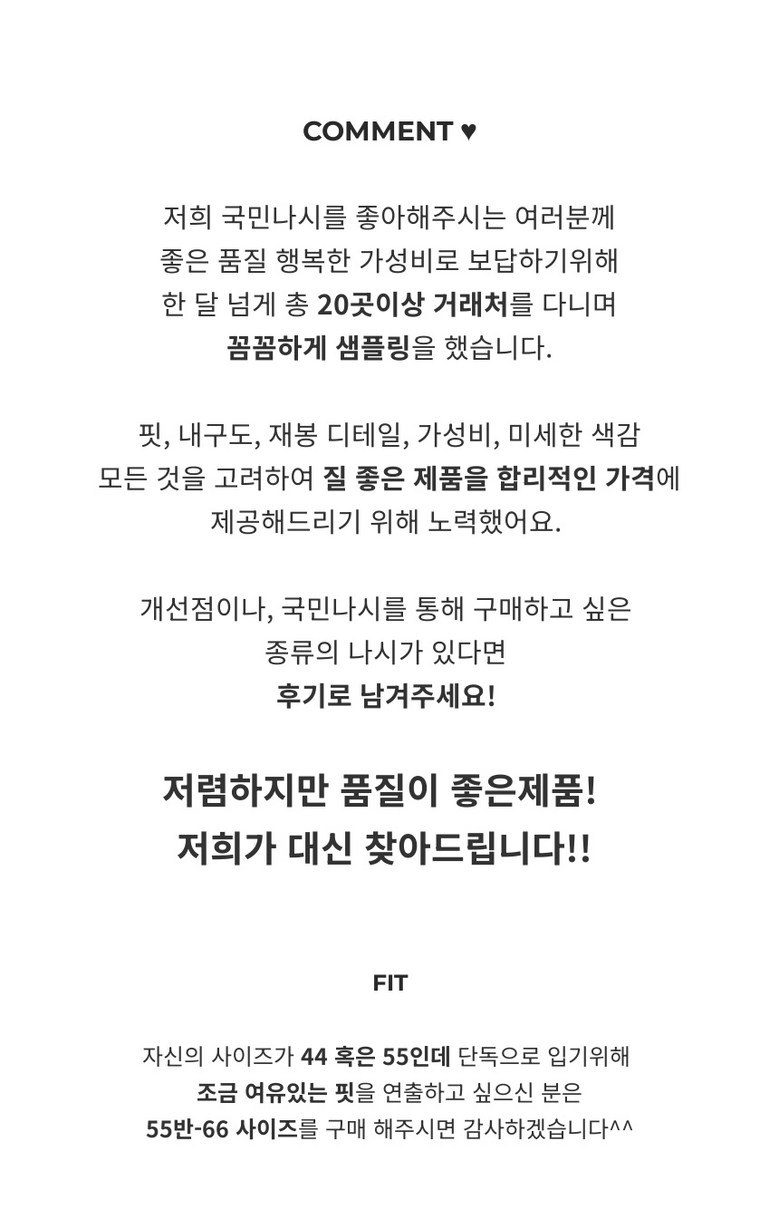 COMMENT ♥

저희 국민나시를 좋아해주시는 여러분께
좋은 품질 행복한 가성비로 보답하기위해
한 달 넘게 총 20곳이상 거래처를 다니며
꼼꼼하게 샘플링을 했습니다.

핏, 내구도, 재봉 디테일, 가성비, 미세한 색감
모든 것을 고려하여 질 좋은 제품을 합리적인 가격에
제공해드리기 위해 노력했어요.

개선점이나, 국민나시를 통해 구매하고 싶은
종류의 나시가 있다면
후기로 남겨주세요!

저렴하지만 품질이 좋은제품!
저희가 대신 찾아드립니다!!

FIT

자신의 사이즈가 44 혹은 55인데 단독으로 입기위해
조금 여유있는 핏을 연출하고 싶으신 분은
55반-66 사이즈를 구매 해주시면 감사하겠습니다^^